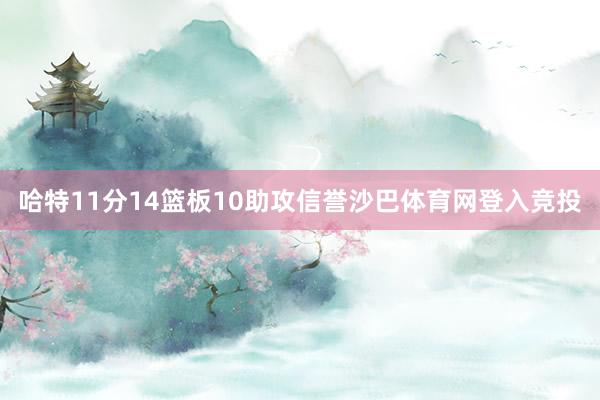 哈特11分14篮板10助攻信誉沙巴体育网登入竞投